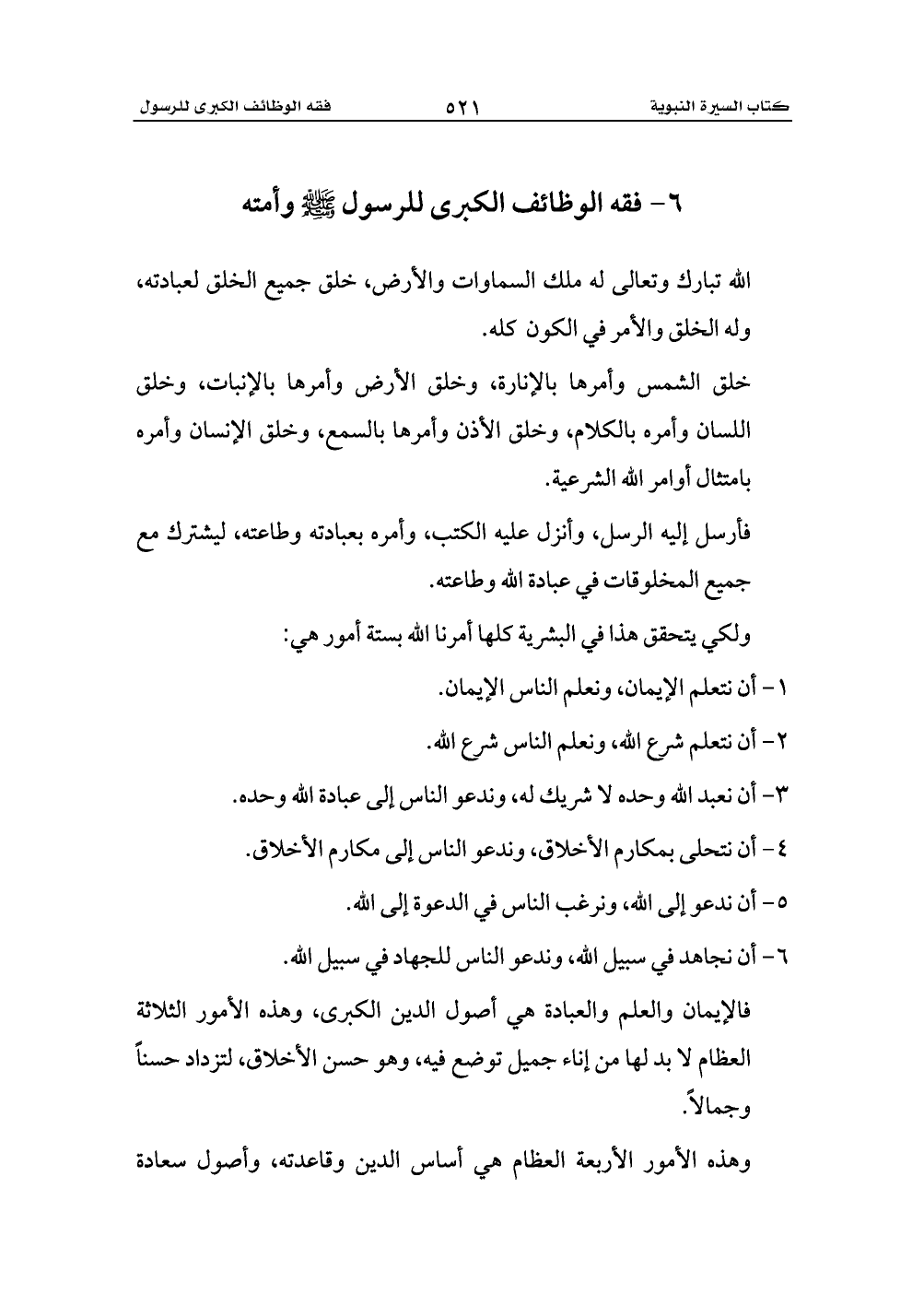 كتاب السيرة النبوية ٥٢١ فقه الوظائف الكبرى للرسول

٦- فقه الوظائف الكبرى للرسول ﷺ وأمته

الله تبارك وتعالى له ملك السماوات والأرض، خلق جميع الخلق لعبادته، وله الخلق والأمر في الكون كله.

خلق الشمس وأمرها بالإنارة، وخلق الأرض وأمرها بالإنبات، وخلق اللسان وأمره بالكلام، وخلق الأذن وأمرها بالسمع، وخلق الإنسان وأمره بامتثال أوامر الله الشرعية.

فأرسل إليه الرسل، وأنزل عليه الكتب، وأمره بعبادته وطاعته، ليشترك مع جميع المخلوقات في عبادة الله وطاعته.

ولكي يتحقق هذا في البشرية كلها أمرنا الله بستة أمور هي:

١- أن نتعلم الإيمان، ونعلم الناس الإيمان.

٢- أن نتعلم شرع الله، ونعلم الناس شرع الله.

٣- أن نعبد الله وحده لا شريك له، وندعو الناس إلى عبادة الله وحده.

٤- أن نتحلى بمكارم الأخلاق، وندعو الناس إلى مكارم الأخلاق.

٥- أن ندعو إلى الله، ونرغب الناس في الدعوة إلى الله.

٦- أن نجاهد في سبيل الله، وندعو الناس للجهاد في سبيل الله.

فالإيمان والعلم والعبادة هي أصول الدين الكبرى، وهذه الأمور الثلاثة العظام لا بد لها من إناء جميل توضع فيه، وهو حسن الأخلاق، لتزداد حسناً وجمالاً.

وهذه الأمور الأربعة العظام هي أساس الدين وقاعدته، وأصول سعادة